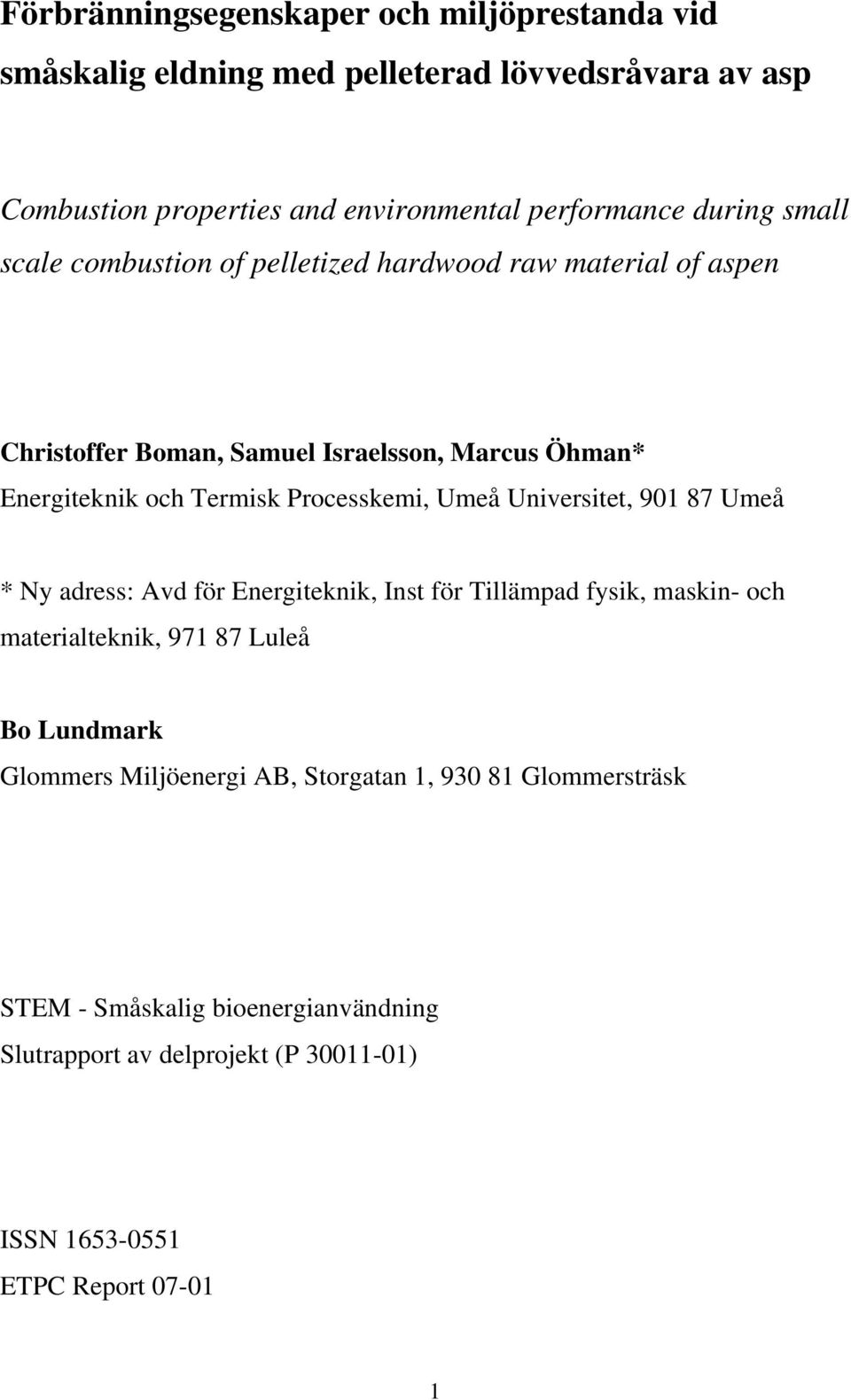 Förbränningsegenskaper och miljöprestanda vid småskalig eldning med pelleterad lövvedsråvara av asp

Combustion properties and environmental performance during small scale combustion of pelletized hardwood raw material of aspen

Christoffer Boman, Samuel Israelsson, Marcus Öhman*
Energiteknik och Termisk Processkemi, Umeå Universitet, 901 87 Umeå

* Ny adress: Avd för Energiteknik, Inst för Tillämpad fysik, maskin- och materialteknik, 971 87 Luleå

Bo Lundmark
Glommers Miljöenergi AB, Storgatan 1, 930 81 Glommersträsk

STEM - Småskalig bioenergianvändning
Slutrapport av delprojekt (P 30011-01)

ISSN 1653-0551
ETPC Report 07-01

1